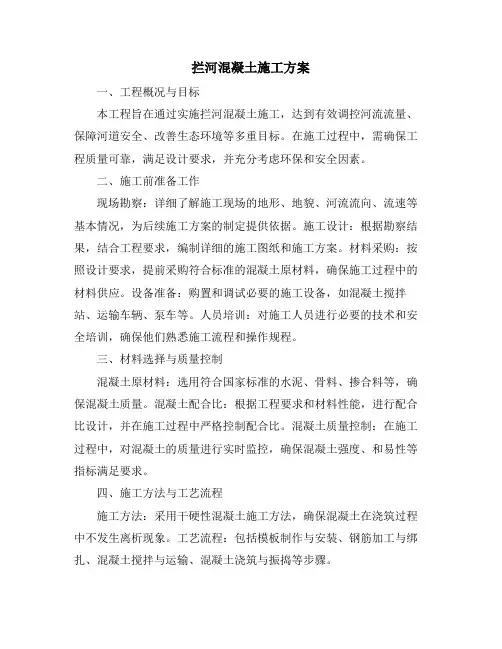 拦河混凝土施工方案

一、工程概况与目标

本工程旨在通过实施拦河混凝土施工，达到有效调控河流流量、保障河道安全、改善生态环境等多重目标。在施工过程中，需确保工程质量可靠，满足设计要求，并充分考虑环保和安全因素。

二、施工前准备工作

现场勘察：详细了解施工现场的地形、地貌、河流流向、流速等基本情况，为后续施工方案的制定提供依据。施工设计：根据勘察结果，结合工程要求，编制详细的施工图纸和施工方案。材料采购：按照设计要求，提前采购符合标准的混凝土原材料，确保施工过程中的材料供应。设备准备：购置和调试必要的施工设备，如混凝土搅拌站、运输车辆、泵车等。人员培训：对施工人员进行必要的技术和安全培训，确保他们熟悉施工流程和操作规程。

三、材料选择与质量控制

混凝土原材料：选用符合国家标准的水泥、骨料、掺合料等，确保混凝土质量。混凝土配合比：根据工程要求和材料性能，进行配合比设计，并在施工过程中严格控制配合比。混凝土质量控制：在施工过程中，对混凝土的质量进行实时监控，确保混凝土强度、和易性等指标满足要求。

四、施工方法与工艺流程

施工方法：采用干硬性混凝土施工方法，确保混凝土在浇筑过程中不发生离析现象。工艺流程：包括模板制作与安装、钢筋加工与绑扎、混凝土搅拌与运输、混凝土浇筑与振捣等步骤。